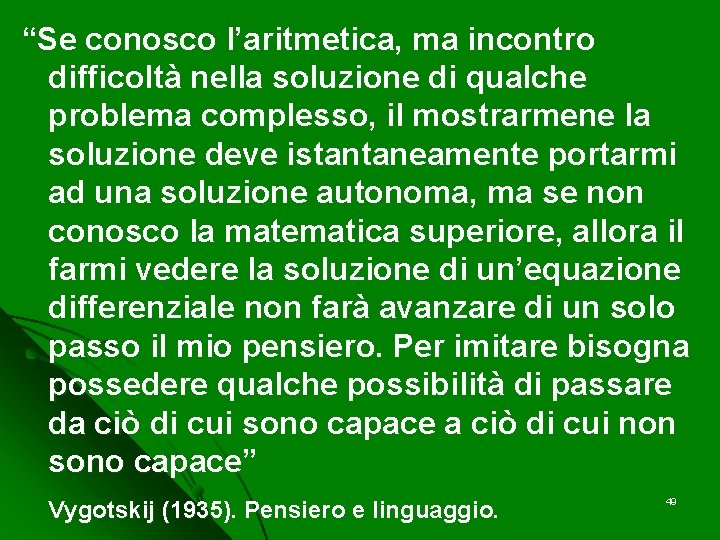 “Se conosco l’aritmetica, ma incontro difficoltà nella soluzione di qualche problema complesso, il mostrarmene la soluzione deve istantaneamente portarmi ad una soluzione autonoma, ma se non conosco la matematica superiore, allora il farmi vedere la soluzione di un’equazione differenziale non farà avanzare di un solo passo il mio pensiero. Per imitare bisogna possedere qualche possibilità di passare da ciò di cui sono capace a ciò di cui non sono capace”

Vygotskij (1935). Pensiero e linguaggio.

49